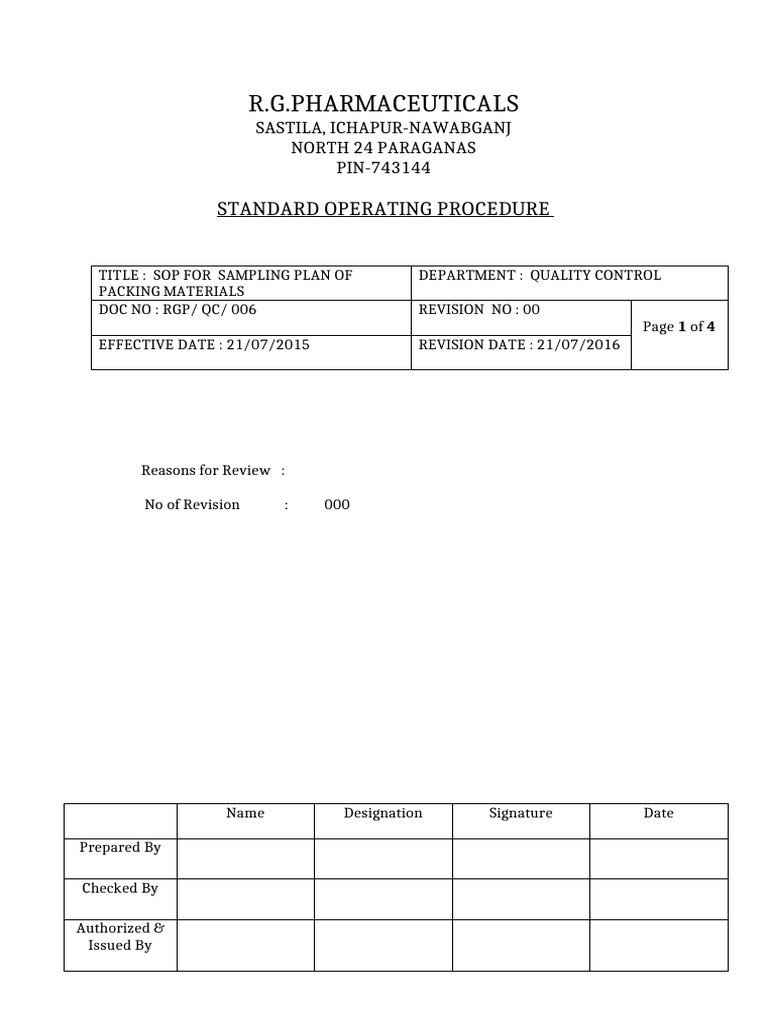 R.G.PHARMACEUTICALS
SASTILA, ICHAPUR-NAWABGANJ
NORTH 24 PARAGANAS
PIN-743144

STANDARD OPERATING PROCEDURE

| TITLE : SOP FOR SAMPLING PLAN OF PACKING MATERIALS | DEPARTMENT : QUALITY CONTROL | |
|---|---|---|
| DOC NO : RGP/ QC/ 006 | REVISION NO : 00 | Page **1** of **4** |
| EFFECTIVE DATE : 21/07/2015 | REVISION DATE : 21/07/2016 | |

Reasons for Review :

No of Revision : 000

| | Name | Designation | Signature | Date |
|---|---|---|---|---|
| Prepared By | | | | |
| Checked By | | | | |
| Authorized & Issued By | | | | |